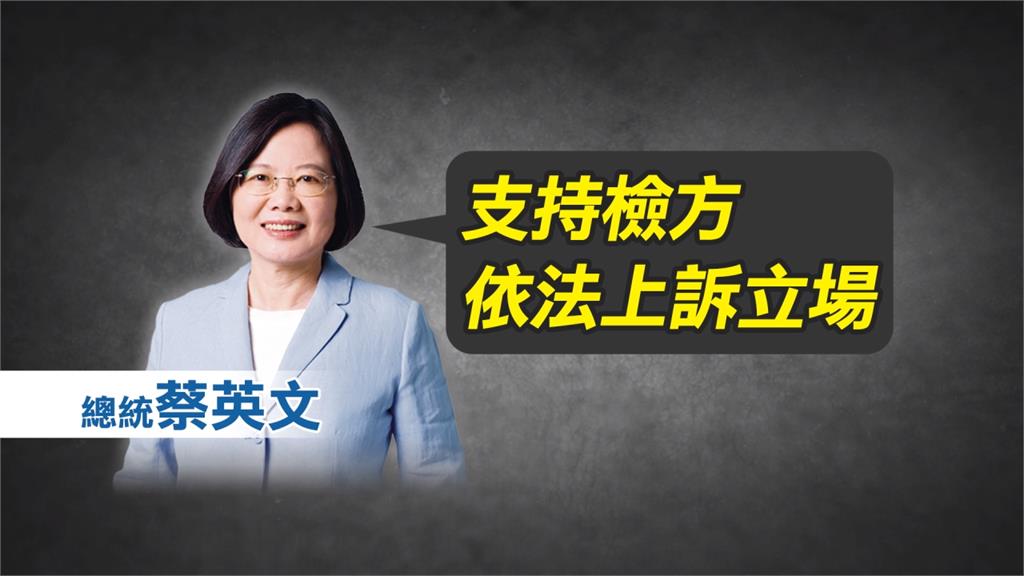 支持檢方
依法上訴立場

總統蔡英文